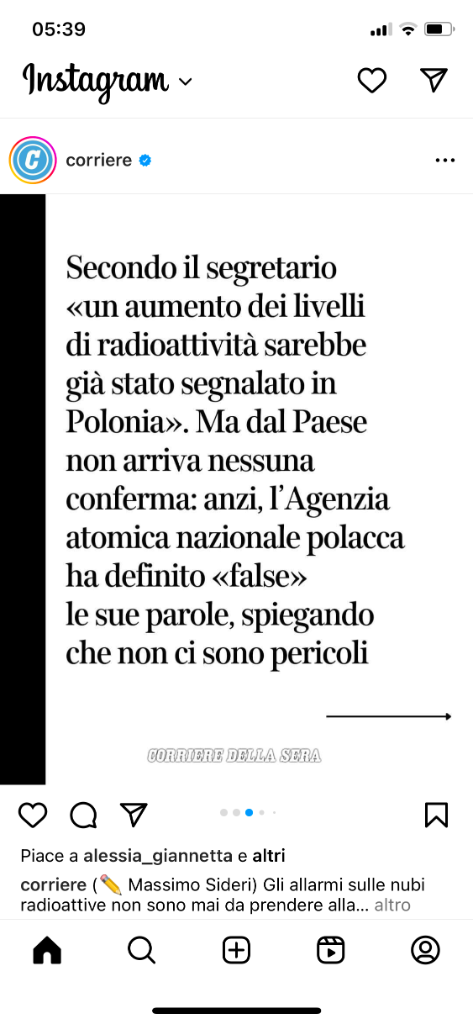 05:39

Instagram

corriere

Secondo il segretario «un aumento dei livelli di radioattività sarebbe già stato segnalato in Polonia». Ma dal Paese non arriva nessuna conferma: anzi, l'Agenzia atomica nazionale polacca ha definito «false» le sue parole, spiegando che non ci sono pericoli

CORRIERE DELLA SERA

Piace a alessia_giannetta e altri

corriere (✏️ Massimo Sideri) Gli allarmi sulle nubi radioattive non sono mai da prendere alla... altro